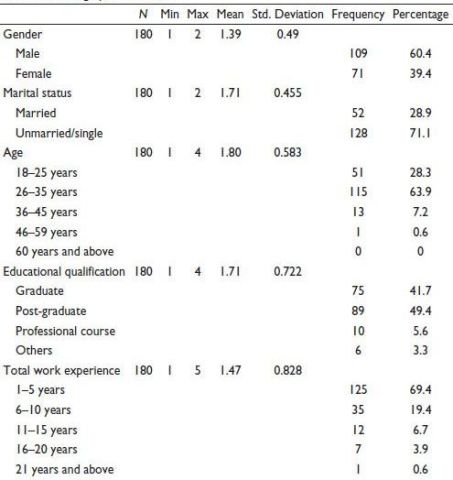 | | N | Min | Max | Mean | Std. Deviation | Frequency | Percentage |
|---|---|---|---|---|---|---|---|
| Gender | 180 | 1 | 2 | 1.39 | 0.49 | | |
| Male | | | | | | 109 | 60.4 |
| Female | | | | | | 71 | 39.4 |
| Marital status | 180 | 1 | 2 | 1.71 | 0.455 | | |
| Married | | | | | | 52 | 28.9 |
| Unmarried/single | | | | | | 128 | 71.1 |
| Age | 180 | 1 | 4 | 1.80 | 0.583 | | |
| 18–25 years | | | | | | 51 | 28.3 |
| 26–35 years | | | | | | 115 | 63.9 |
| 36–45 years | | | | | | 13 | 7.2 |
| 46–59 years | | | | | | 1 | 0.6 |
| 60 years and above | | | | | | 0 | 0 |
| Educational qualification | 180 | 1 | 4 | 1.71 | 0.722 | | |
| Graduate | | | | | | 75 | 41.7 |
| Post-graduate | | | | | | 89 | 49.4 |
| Professional course | | | | | | 10 | 5.6 |
| Others | | | | | | 6 | 3.3 |
| Total work experience | 180 | 1 | 5 | 1.47 | 0.828 | | |
| 1–5 years | | | | | | 125 | 69.4 |
| 6–10 years | | | | | | 35 | 19.4 |
| 11–15 years | | | | | | 12 | 6.7 |
| 16–20 years | | | | | | 7 | 3.9 |
| 21 years and above | | | | | | 1 | 0.6 |